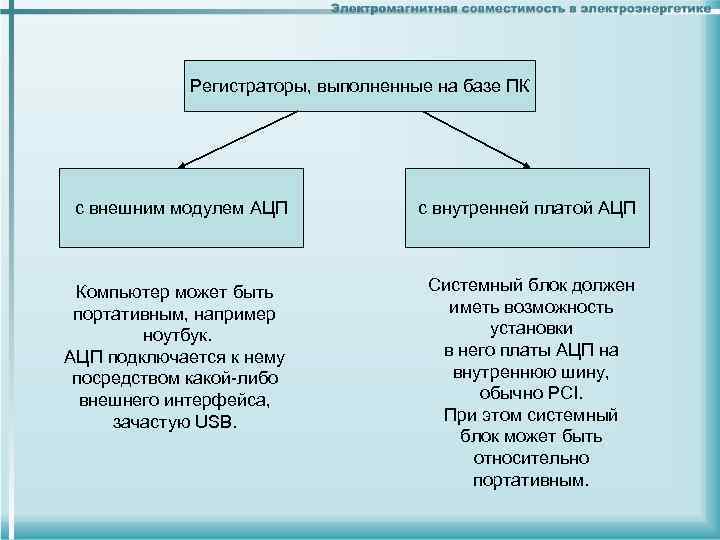 Электромагнитная совместимость в электроэнергетике

Регистраторы, выполненные на базе ПК

с внешним модулем АЦП

с внутренней платой АЦП

Компьютер может быть портативным, например ноутбук.
АЦП подключается к нему посредством какой-либо внешнего интерфейса, зачастую USB.

Системный блок должен иметь возможность установки в него платы АЦП на внутреннюю шину, обычно PCI.
При этом системный блок может быть относительно портативным.